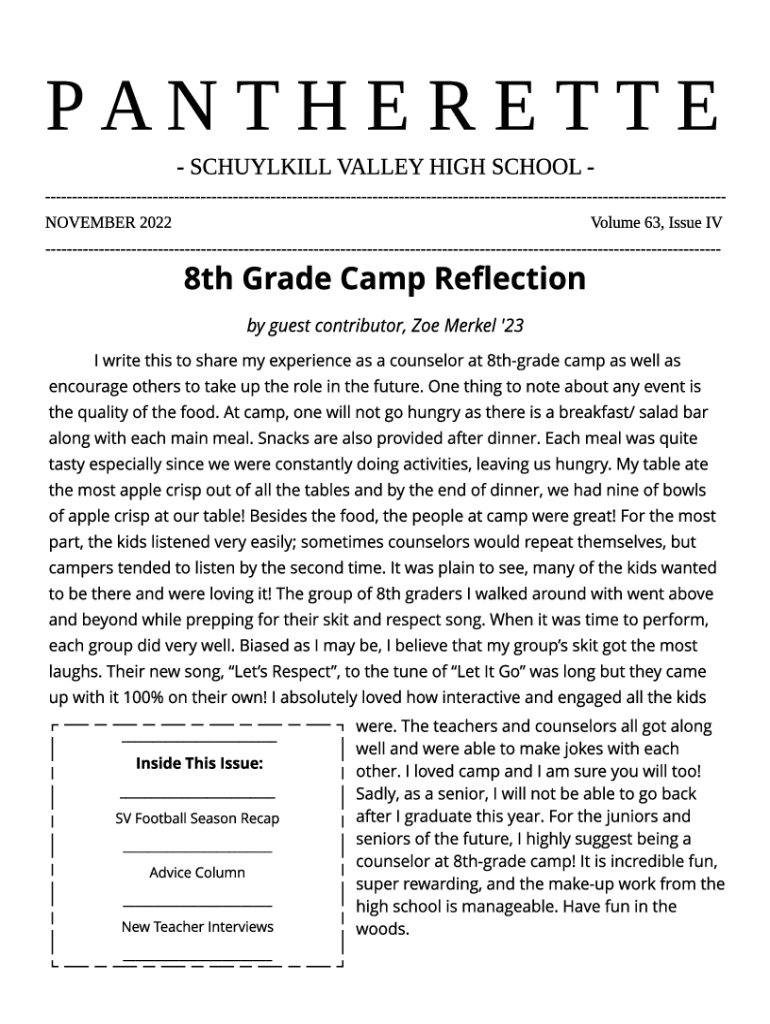 PANTHERETTE

- SCHUYLKILL VALLEY HIGH SCHOOL -

NOVEMBER 2022 Volume 63, Issue IV

8th Grade Camp Reflection

by guest contributor, Zoe Merkel '23

I write this to share my experience as a counselor at 8th-grade camp as well as encourage others to take up the role in the future. One thing to note about any event is the quality of the food. At camp, one will not go hungry as there is a breakfast/ salad bar along with each main meal. Snacks are also provided after dinner. Each meal was quite tasty especially since we were constantly doing activities, leaving us hungry. My table ate the most apple crisp out of all the tables and by the end of dinner, we had nine of bowls of apple crisp at our table! Besides the food, the people at camp were great! For the most part, the kids listened very easily; sometimes counselors would repeat themselves, but campers tended to listen by the second time. It was plain to see, many of the kids wanted to be there and were loving it! The group of 8th graders I walked around with went above and beyond while prepping for their skit and respect song. When it was time to perform, each group did very well. Biased as I may be, I believe that my group's skit got the most laughs. Their new song, "Let's Respect", to the tune of "Let It Go" was long but they came up with it 100% on their own! I absolutely loved how interactive and engaged all the kids were. The teachers and counselors all got along well and were able to make jokes with each other. I loved camp and I am sure you will too! Sadly, as a senior, I will not be able to go back after I graduate this year. For the juniors and seniors of the future, I highly suggest being a counselor at 8th-grade camp! It is incredible fun, super rewarding, and the make-up work from the high school is manageable. Have fun in the woods.

Inside This Issue:

SV Football Season Recap

Advice Column

New Teacher Interviews